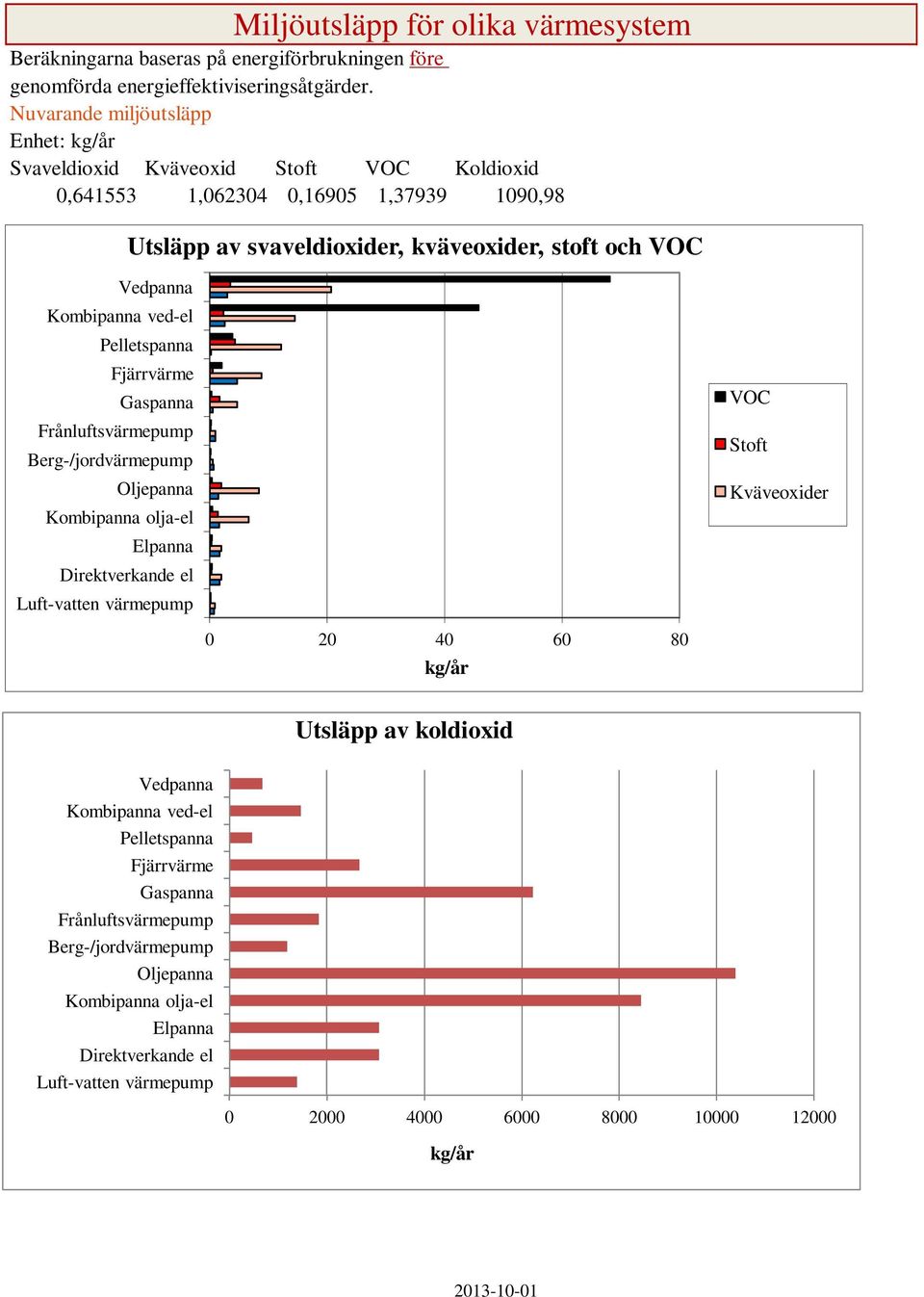 Miljöutsläpp för olika värmesystem

Beräkningarna baseras på energiförbrukningen före genomförda energieffektiviseringsåtgärder.

Nuvarande miljöutsläpp
Enhet: kg/år

| Svaveldioxid | Kväveoxid | Stoft | VOC | Koldioxid |
|---|---|---|---|---|
| 0,641553 | 1,062304 | 0,16905 | 1,37939 | 1090,98 |

Utsläpp av svaveldioxider, kväveoxider, stoft och VOC

Vedpanna
Kombipanna ved-el
Pelletspanna
Fjärrvärme
Gaspanna
Frånluftsvärmepump
Berg-/jordvärmepump
Oljepanna
Kombipanna olja-el
Elpanna
Direktverkande el
Luft-vatten värmepump

0
20
40
60
80
kg/år

VOC
Stoft
Kväveoxider

Utsläpp av koldioxid

Vedpanna
Kombipanna ved-el
Pelletspanna
Fjärrvärme
Gaspanna
Frånluftsvärmepump
Berg-/jordvärmepump
Oljepanna
Kombipanna olja-el
Elpanna
Direktverkande el
Luft-vatten värmepump

0
2000
4000
6000
8000
10000
12000
kg/år

2013-10-01